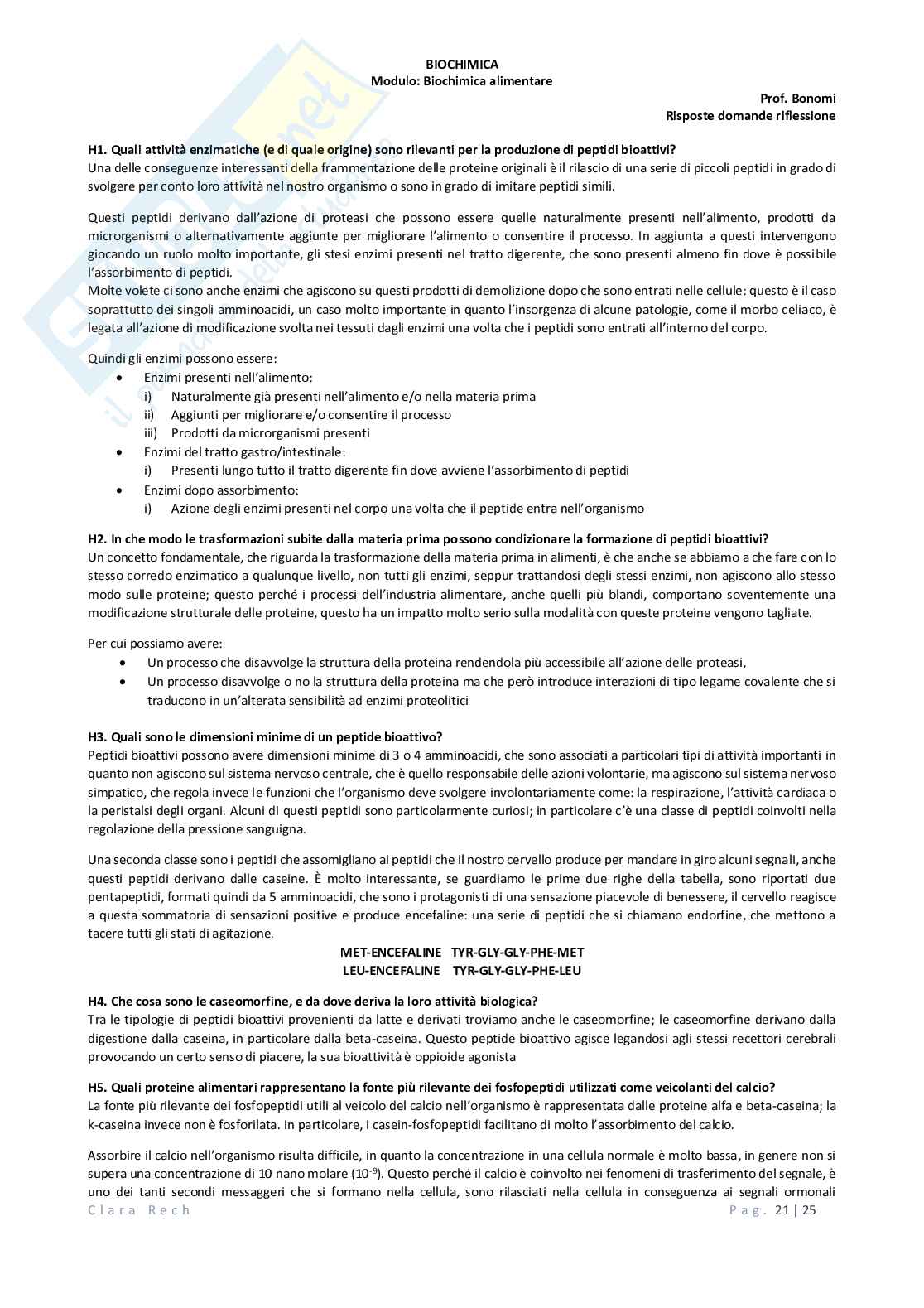 BIOCHIMICA
Modulo: Biochimica alimentare

Prof. Bonomi
Risposte domande riflessione

H1. Quali attività enzimatiche (e di quale origine) sono rilevanti per la produzione di peptidi bioattivi?
Una delle conseguenze interessanti della frammentazione delle proteine originali è il rilascio di una serie di piccoli peptidi in grado di svolgere per conto loro attività nel nostro organismo o sono in grado di imitare peptidi simili.

Questi peptidi derivano dall'azione di proteasi che possono essere quelle naturalmente presenti nell'alimento, prodotti da microrganismi o alternativamente aggiunte per migliorare l'alimento o consentire il processo. In aggiunta a questi intervengono giocando un ruolo molto importante, gli stesi enzimi presenti nel tratto digerente, che sono presenti almeno fin dove è possibile l'assorbimento di peptidi.
Molte volete ci sono anche enzimi che agiscono su questi prodotti di demolizione dopo che sono entrati nelle cellule: questo è il caso soprattutto dei singoli amminoacidi, un caso molto importante in quanto l'insorgenza di alcune patologie, come il morbo celiaco, è legata all'azione di modificazione svolta nei tessuti dagli enzimi una volta che i peptidi sono entrati all'interno del corpo.

Quindi gli enzimi possono essere:
• Enzimi presenti nell'alimento:
i) Naturalmente già presenti nell'alimento e/o nella materia prima
ii) Aggiunti per migliorare e/o consentire il processo
iii) Prodotti da microrganismi presenti
• Enzimi del tratto gastro/intestinale:
i) Presenti lungo tutto il tratto digerente fin dove avviene l'assorbimento di peptidi
• Enzimi dopo assorbimento:
i) Azione degli enzimi presenti nel corpo una volta che il peptide entra nell'organismo

H2. In che modo le trasformazioni subite dalla materia prima possono condizionare la formazione di peptidi bioattivi?
Un concetto fondamentale, che riguarda la trasformazione della materia prima in alimenti, è che anche se abbiamo a che fare con lo stesso corredo enzimatico a qualunque livello, non tutti gli enzimi, seppur trattandosi degli stessi enzimi, non agiscono allo stesso modo sulle proteine; questo perché i processi dell'industria alimentare, anche quelli più blandi, comportano soventemente una modificazione strutturale delle proteine, questo ha un impatto molto serio sulla modalità con queste proteine vengono tagliate.

Per cui possiamo avere:
• Un processo che disavvolge la struttura della proteina rendendola più accessibile all'azione delle proteasi,
• Un processo disavvolge o no la struttura della proteina ma che però introduce interazioni di tipo legame covalente che si traducono in un'alterata sensibilità ad enzimi proteolitici

H3. Quali sono le dimensioni minime di un peptide bioattivo?
Peptidi bioattivi possono avere dimensioni minime di 3 o 4 amminoacidi, che sono associati a particolari tipi di attività importanti in quanto non agiscono sul sistema nervoso centrale, che è quello responsabile delle azioni volontarie, ma agiscono sul sistema nervoso simpatico, che regola invece le funzioni che l'organismo deve svolgere involontariamente come: la respirazione, l'attività cardiaca o la peristalsi degli organi. Alcuni di questi peptidi sono particolarmente curiosi; in particolare c'è una classe di peptidi coinvolti nella regolazione della pressione sanguigna.

Una seconda classe sono i peptidi che assomigliano ai peptidi che il nostro cervello produce per mandare in giro alcuni segnali, anche questi peptidi derivano dalle caseine. È molto interessante, se guardiamo le prime due righe della tabella, sono riportati due pentapeptidi, formati quindi da 5 amminoacidi, che sono i protagonisti di una sensazione piacevole di benessere, il cervello reagisce a questa sommatoria di sensazioni positive e produce encefaline: una serie di peptidi che si chiamano endorfine, che mettono a tacere tutti gli stati di agitazione.
MET-ENCEFALINE TYR-GLY-GLY-PHE-MET
LEU-ENCEFALINE TYR-GLY-GLY-PHE-LEU

H4. Che cosa sono le caseomorfine, e da dove deriva la loro attività biologica?
Tra le tipologie di peptidi bioattivi provenienti da latte e derivati troviamo anche le caseomorfine; le caseomorfine derivano dalla digestione dalla caseina, in particolare dalla beta-caseina. Questo peptide bioattivo agisce legandosi agli stessi recettori cerebrali provocando un certo senso di piacere, la sua bioattività è oppioide agonista

H5. Quali proteine alimentari rappresentano la fonte più rilevante dei fosfopeptidi utilizzati come veicolanti del calcio?
La fonte più rilevante dei fosfopeptidi utili al veicolo del calcio nell'organismo è rappresentata dalle proteine alfa e beta-caseina; la k-caseina invece non è fosforilata. In particolare, i casein-fosfopeptidi facilitano di molto l'assorbimento del calcio.

Assorbire il calcio nell'organismo risulta difficile, in quanto la concentrazione in una cellula normale è molto bassa, in genere non si supera una concentrazione di 10 nano molare ($10^{-9}$). Questo perché il calcio è coinvolto nei fenomeni di trasferimento del segnale, è uno dei tanti secondi messaggeri che si formano nella cellula, sono rilasciati nella cellula in conseguenza ai segnali ormonali
Clara Rech Pag. 21 | 25